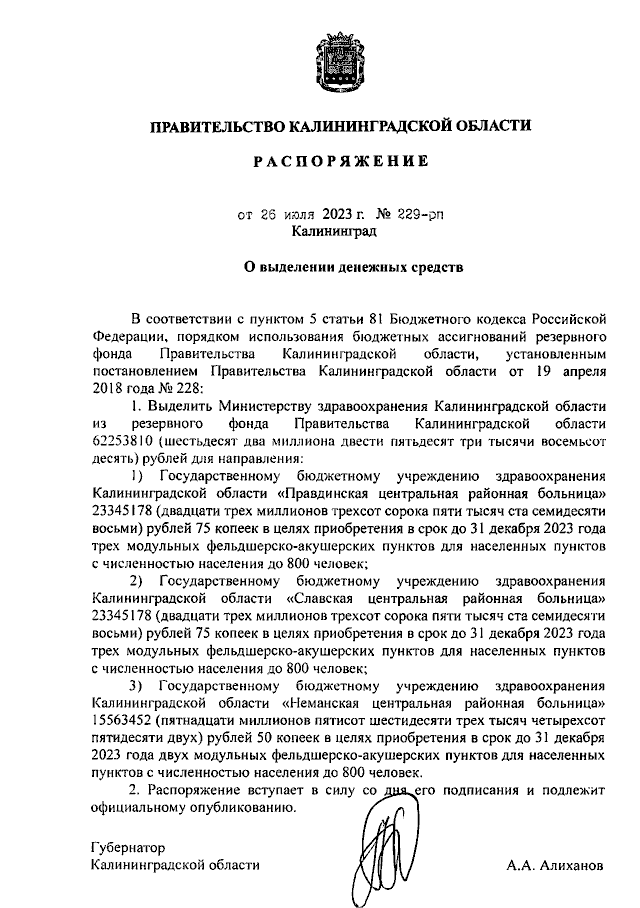 ПРАВИТЕЛЬСТВО КАЛИНИНГРАДСКОЙ ОБЛАСТИ

РАСПОРЯЖЕНИЕ

от 26 июля 2023 г. № 229-рп
Калининград

О выделении денежных средств

В соответствии с пунктом 5 статьи 81 Бюджетного кодекса Российской Федерации, порядком использования бюджетных ассигнований резервного фонда Правительства Калининградской области, установленным постановлением Правительства Калининградской области от 19 апреля 2018 года № 228:

1. Выделить Министерству здравоохранения Калининградской области из резервного фонда Правительства Калининградской области 62253810 (шестьдесят два миллиона двести пятьдесят три тысячи восемьсот десять) рублей для направления:

1) Государственному бюджетному учреждению здравоохранения Калининградской области «Правдинская центральная районная больница» 23345178 (двадцати трех миллионов трехсот сорока пяти тысяч ста семидесяти восьми) рублей 75 копеек в целях приобретения в срок до 31 декабря 2023 года трех модульных фельдшерско-акушерских пунктов для населенных пунктов с численностью населения до 800 человек;

2) Государственному бюджетному учреждению здравоохранения Калининградской области «Славская центральная районная больница» 23345178 (двадцати трех миллионов трехсот сорока пяти тысяч ста семидесяти восьми) рублей 75 копеек в целях приобретения в срок до 31 декабря 2023 года трех модульных фельдшерско-акушерских пунктов для населенных пунктов с численностью населения до 800 человек;

3) Государственному бюджетному учреждению здравоохранения Калининградской области «Неманская центральная районная больница» 15563452 (пятнадцати миллионов пятисот шестидесяти трех тысяч четырехсот пятидесяти двух) рублей 50 копеек в целях приобретения в срок до 31 декабря 2023 года двух модульных фельдшерско-акушерских пунктов для населенных пунктов с численностью населения до 800 человек.

2. Распоряжение вступает в силу со дня его подписания и подлежит официальному опубликованию.

Губернатор
Калининградской области А.А. Алиханов